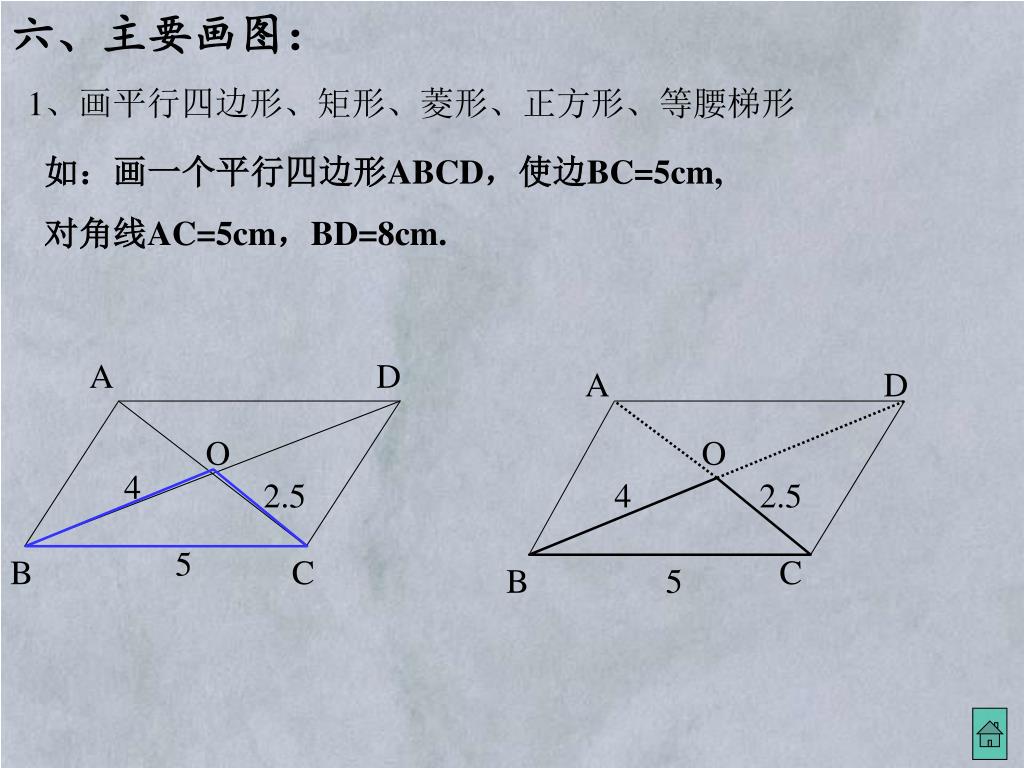 六、主要画图：

1、画平行四边形、矩形、菱形、正方形、等腰梯形

如：画一个平行四边形ABCD，使边BC=5cm,

对角线AC=5cm，BD=8cm.

A D O 4 2.5 B 5 C

A D O 4 2.5 B 5 C